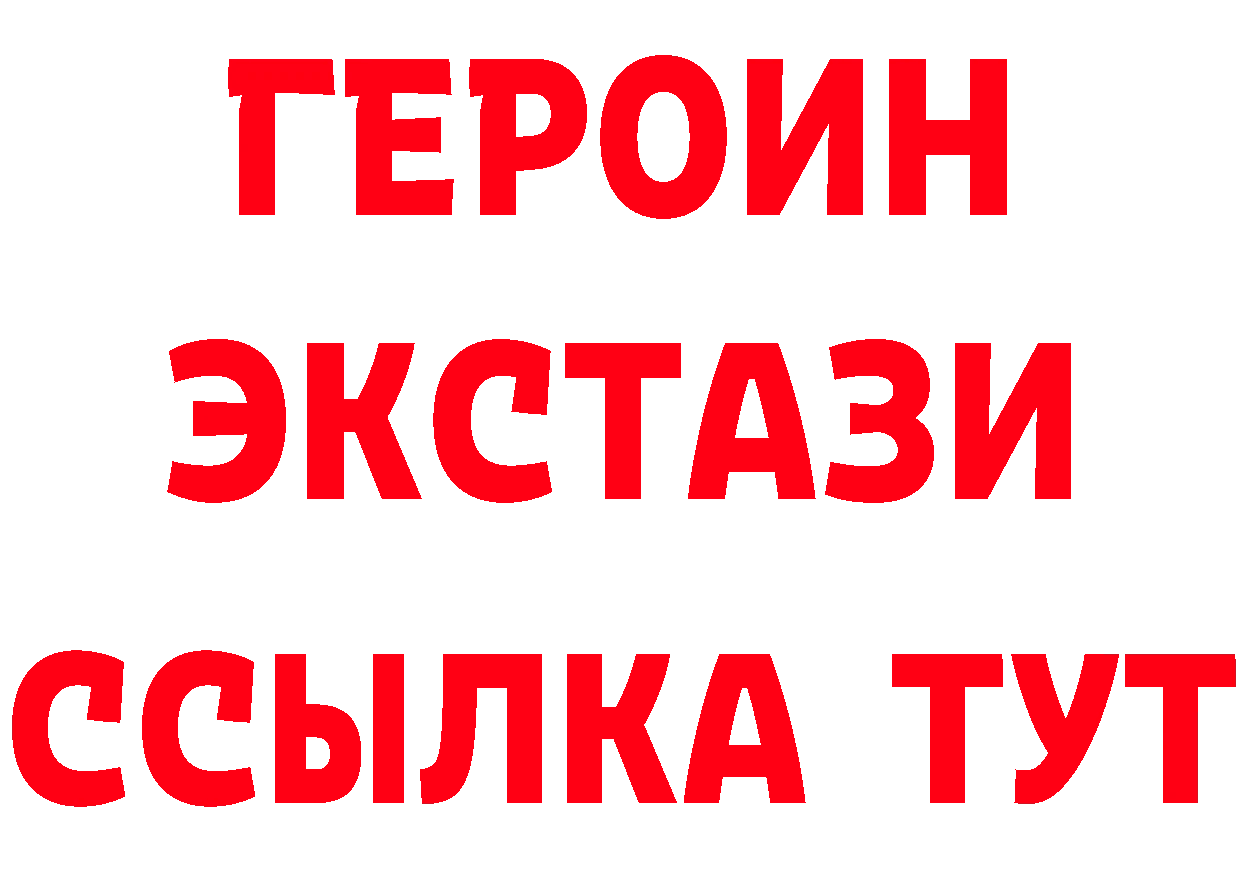 ГЕРОИН
ЭКСТАЗИ
ССЫЛКА ТУТ